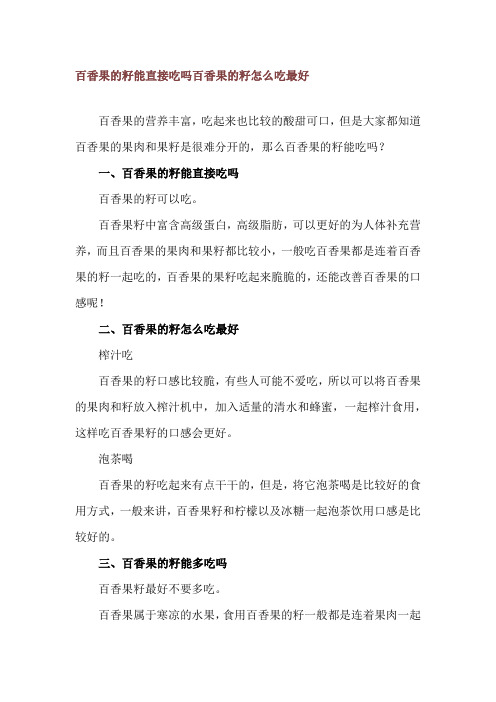 百香果的籽能直接吃吗百香果的籽怎么吃最好

百香果的营养丰富，吃起来也比较的酸甜可口，但是大家都知道百香果的果肉和果籽是很难分开的，那么百香果的籽能吃吗？

一、百香果的籽能直接吃吗

百香果的籽可以吃。

百香果籽中富含高级蛋白，高级脂肪，可以更好的为人体补充营养，而且百香果的果肉和果籽都比较小，一般吃百香果都是连着百香果的籽一起吃的，百香果的果籽吃起来脆脆的，还能改善百香果的口感呢！

二、百香果的籽怎么吃最好

榨汁吃

百香果的籽口感比较脆，有些人可能不爱吃，所以可以将百香果的果肉和籽放入榨汁机中，加入适量的清水和蜂蜜，一起榨汁食用，这样吃百香果籽的口感会更好。

泡茶喝

百香果的籽吃起来有点干干的，但是，将它泡茶喝是比较好的食用方式，一般来讲，百香果籽和柠檬以及冰糖一起泡茶饮用口感是比较好的。

三、百香果的籽能多吃吗

百香果籽最好不要多吃。

百香果属于寒凉的水果，食用百香果的籽一般都是连着果肉一起